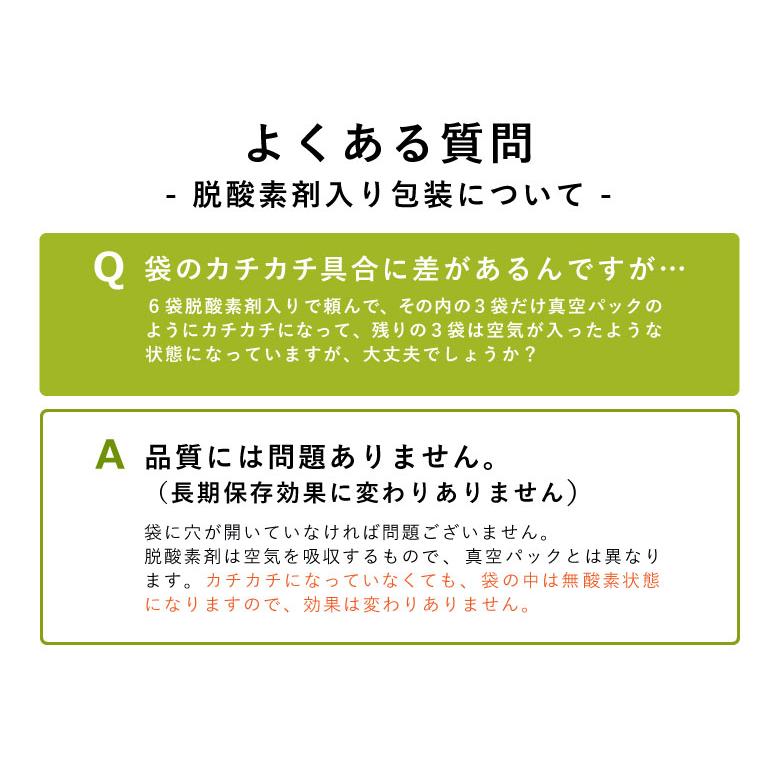 よくある質問
- 脱酸素剤入り包装について -

Q 袋のカチカチ具合に差があるんですが…
６袋脱酸素剤入りで頼んで、その内の３袋だけ真空パックのようにカチカチになって、残りの３袋は空気が入ったような状態になっていますが、大丈夫でしょうか？

A 品質には問題ありません。
（長期保存効果に変わりありません）
袋に穴が開いていなければ問題ございません。
脱酸素剤は空気を吸収するもので、真空パックとは異なります。カチカチになっていなくても、袋の中は無酸素状態になりますので、効果は変わりありません。